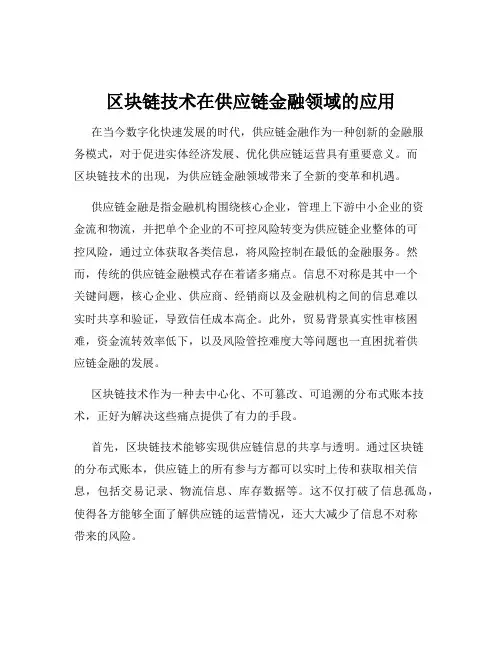 区块链技术在供应链金融领域的应用

在当今数字化快速发展的时代，供应链金融作为一种创新的金融服务模式，对于促进实体经济发展、优化供应链运营具有重要意义。而区块链技术的出现，为供应链金融领域带来了全新的变革和机遇。

供应链金融是指金融机构围绕核心企业，管理上下游中小企业的资金流和物流，并把单个企业的不可控风险转变为供应链企业整体的可控风险，通过立体获取各类信息，将风险控制在最低的金融服务。然而，传统的供应链金融模式存在着诸多痛点。信息不对称是其中一个关键问题，核心企业、供应商、经销商以及金融机构之间的信息难以实时共享和验证，导致信任成本高企。此外，贸易背景真实性审核困难，资金流转效率低下，以及风险管控难度大等问题也一直困扰着供应链金融的发展。

区块链技术作为一种去中心化、不可篡改、可追溯的分布式账本技术，正好为解决这些痛点提供了有力的手段。

首先，区块链技术能够实现供应链信息的共享与透明。通过区块链的分布式账本，供应链上的所有参与方都可以实时上传和获取相关信息，包括交易记录、物流信息、库存数据等。这不仅打破了信息孤岛，使得各方能够全面了解供应链的运营情况，还大大减少了信息不对称带来的风险。